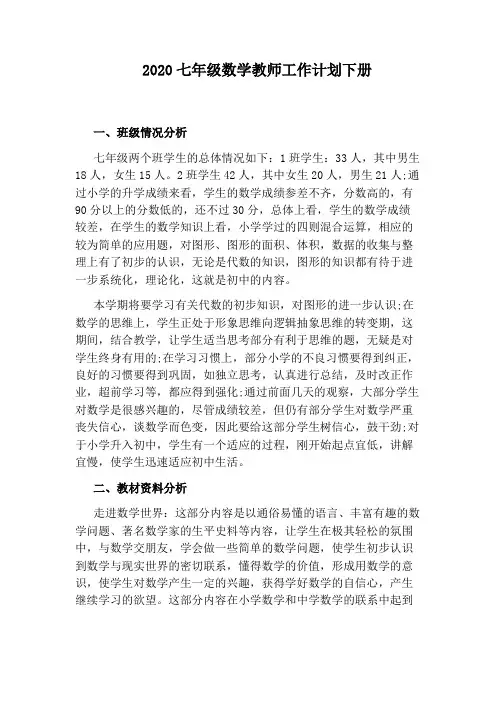 2020 七年级数学教师工作计划下册

一、班级情况分析

七年级两个班学生的总体情况如下：1 班学生：33 人，其中男生 18 人，女生 15 人。2 班学生 42 人，其中女生 20 人，男生 21 人;通过小学的升学成绩来看，学生的数学成绩参差不齐，分数高的，有 90 分以上的分数低的，还不过 30 分，总体上看，学生的数学成绩较差，在学生的数学知识上看，小学学过的四则混合运算，相应的较为简单的应用题，对图形、图形的面积、体积，数据的收集与整理上有了初步的认识，无论是代数的知识，图形的知识都有待于进一步系统化，理论化，这就是初中的内容。

本学期将要学习有关代数的初步知识，对图形的进一步认识;在数学的思维上，学生正处于形象思维向逻辑抽象思维的转变期，这期间，结合教学，让学生适当思考部分有利于思维的题，无疑是对学生终身有用的;在学习习惯上，部分小学的不良习惯要得到纠正，良好的习惯要得到巩固，如独立思考，认真进行总结，及时改正作业，超前学习等，都应得到强化;通过前面几天的观察，大部分学生对数学是很感兴趣的，尽管成绩较差，但仍有部分学生对数学严重丧失信心，谈数学而色变，因此要给这部分学生树信心，鼓干劲;对于小学升入初中，学生有一个适应的过程，刚开始起点宜低，讲解宜慢，使学生迅速适应初中生活。

二、教材资料分析

走进数学世界：这部分内容是以通俗易懂的语言、丰富有趣的数学问题、著名数学家的生平史料等内容，让学生在极其轻松的氛围中，与数学交朋友，学会做一些简单的数学问题，使学生初步认识到数学与现实世界的密切联系，懂得数学的价值，形成用数学的意识，使学生对数学产生一定的兴趣，获得学好数学的自信心，产生继续学习的欲望。这部分内容在小学数学和中学数学的联系中起到